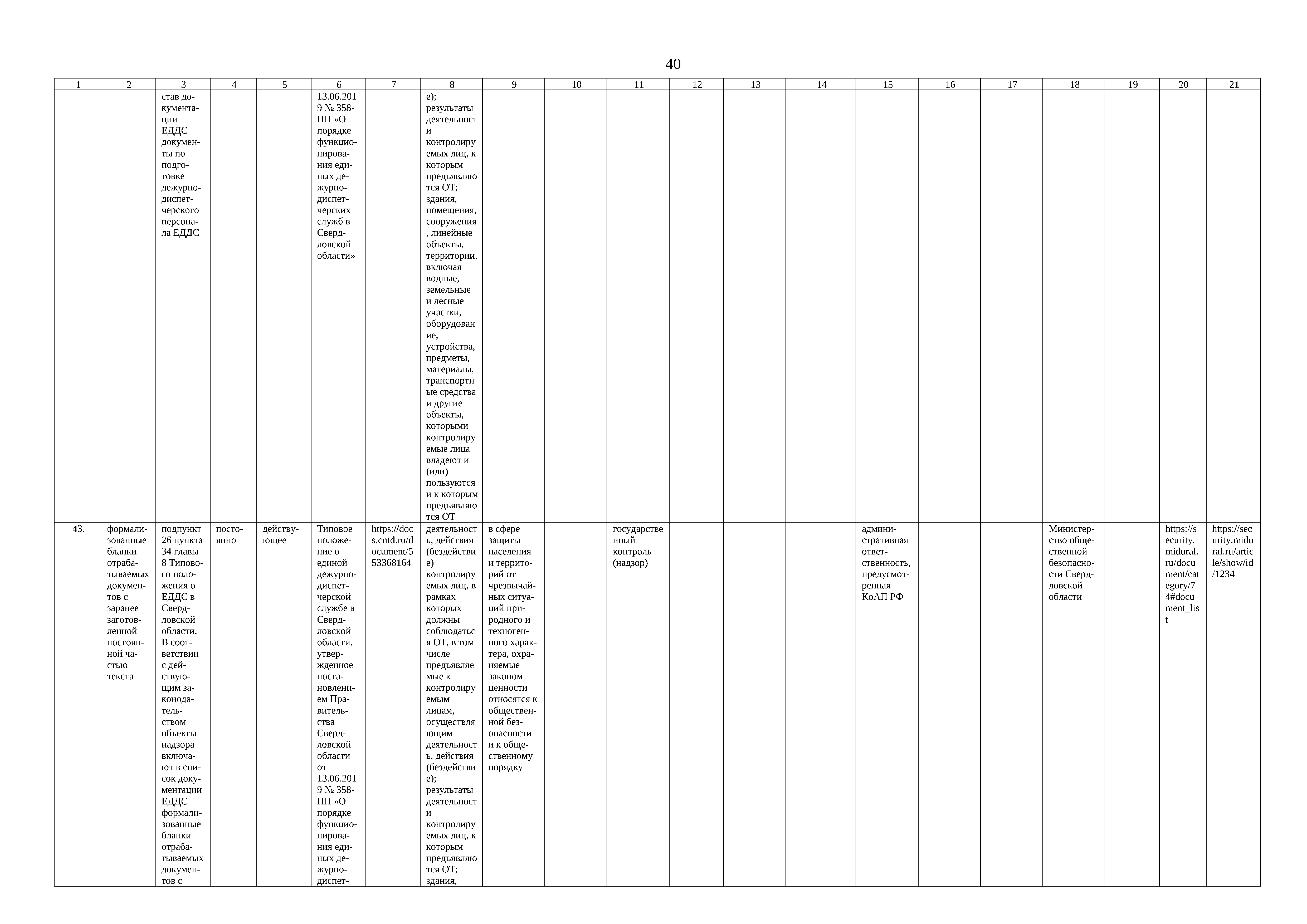 40

| 1 | 2 | 3 | 4 | 5 | 6 | 7 | 8 | 9 | 10 | 11 | 12 | 13 | 14 | 15 | 16 | 17 | 18 | 19 | 20 | 21 |
|---|---|---|---|---|---|---|---|---|---|---|---|---|---|---|---|---|---|---|---|---|
| | | став документации ЕДДС документы по подготовке дежурно-диспетчерского персонала ЕДДС | | | 13.06.2019 № 358-ПП «О порядке функционирования единых дежурно-диспетчерских служб в Свердловской области» | | е); результаты деятельности контролируемых лиц, к которым предъявляются ОТ; здания, помещения, сооружения, линейные объекты, территории, включая водные, земельные и лесные участки, оборудование, устройства, предметы, материалы, транспортные средства и другие объекты, которыми контролируемые лица владеют и (или) пользуются и к которым предъявляются ОТ | | | | | | | | | | | | | |
| 43. | формализованные бланки отрабатываемых документов с заранее заготовленной постоянной частью текста | подпункт 26 пункта 34 главы 8 Типового положения о ЕДДС в Свердловской области. В соответствии с действующим законодательством объекты надзора включают в список документации ЕДДС формализованные бланки отрабатываемых документов с | постоянно | действующее | Типовое положение о единой дежурно-диспетчерской службе в Свердловской области, утвержденное постановлением Правительства Свердловской области от 13.06.2019 № 358-ПП «О порядке функционирования единых дежурно-диспет- | https://docs.cntd.ru/document/553368164 | деятельность, действия (бездействие) контролируемых лиц, в рамках которых должны соблюдаться ОТ, в том числе предъявляемые к контролируемым лицам, осуществляющим деятельность, действия (бездействие); результаты деятельности контролируемых лиц, к которым предъявляются ОТ; здания, | в сфере защиты населения и территорий от чрезвычайных ситуаций природного и техногенного характера, охраняемые законом ценности относятся к общественной безопасности и к общественному порядку | | государственный контроль (надзор) | | | | административная ответственность, предусмотренная КоАП РФ | | | Министерство общественной безопасности Свердловской области | | https://security.midural.ru/document/category/74#document_list | https://security.midural.ru/article/show/id/1234 |